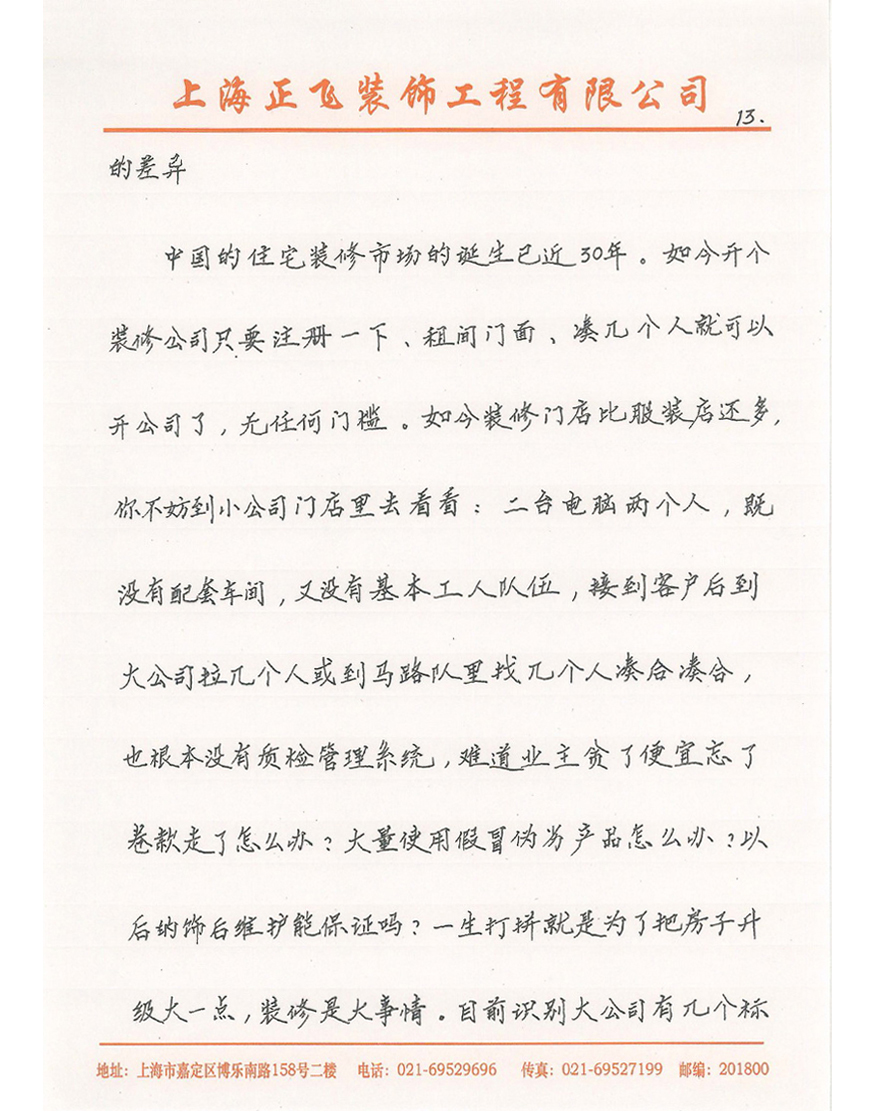 上海正飞装饰工程有限公司

13.

的差异

中国的住宅装修市场的诞生已近30年。如今开个装修公司只要注册一下、租间门面、凑几个人就可以开公司了，无任何门槛。如今装修门店比服装店还多，你不妨到小公司门店里去看看：二台电脑两个人，既没有配套车间，又没有基本工人队伍，接到客户后到大公司拉几个人或到马路队里找几个人凑合凑合，也根本没有质检管理系统，难道业主贪了便宜忘了卷款走了怎么办？大量使用假冒伪劣产品怎么办？以后的饰后维护能保证吗？一生打拼就是为了把房子升级大一点，装修是大事情。目前识别大公司有几个标

地址：上海市嘉定区博乐南路158号二楼　电话：021-69529696　传真：021-69527199　邮编：201800